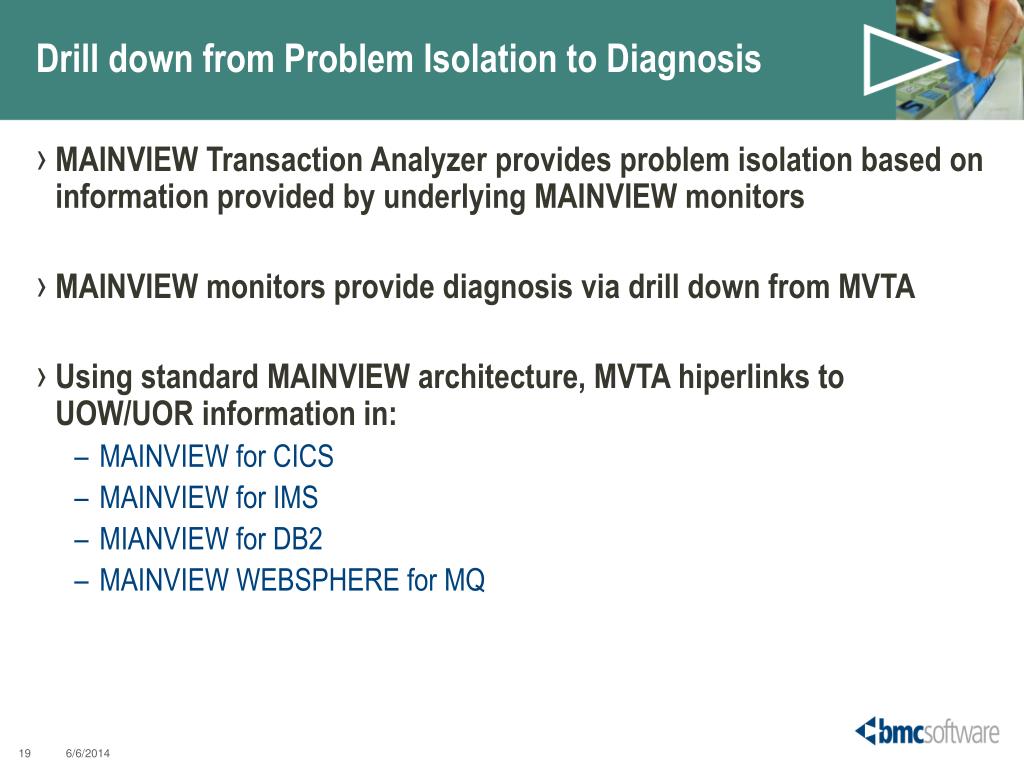 Drill down from Problem Isolation to Diagnosis

› MAINVIEW Transaction Analyzer provides problem isolation based on information provided by underlying MAINVIEW monitors

› MAINVIEW monitors provide diagnosis via drill down from MVTA

› Using standard MAINVIEW architecture, MVTA hiperlinks to UOW/UOR information in:
– MAINVIEW for CICS
– MAINVIEW for IMS
– MIANVIEW for DB2
– MAINVIEW WEBSPHERE for MQ

19 6/6/2014

bmcsoftware